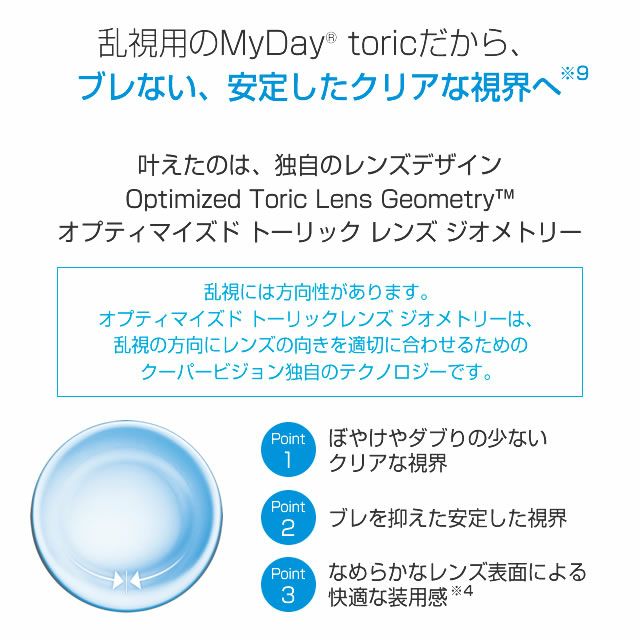 乱視用のMyDay® toricだから、
ブレない、安定したクリアな視界へ※9

叶えたのは、独自のレンズデザイン
Optimized Toric Lens Geometry™
オプティマイズド トーリック レンズ ジオメトリー

乱視には方向性があります。
オプティマイズド トーリックレンズ ジオメトリーは、
乱視の方向にレンズの向きを適切に合わせるための
クーパービジョン独自のテクノロジーです。

Point 1 ぼやけやダブりの少ない
クリアな視界

Point 2 ブレを抑えた安定した視界

Point 3 なめらかなレンズ表面による
快適な装用感※4